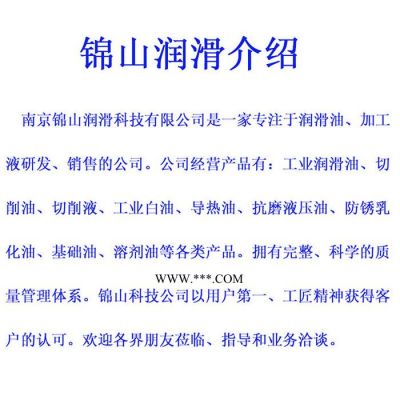 锦山润滑介绍

南京锦山润滑科技有限公司是一家专注于润滑油、加工液研发、销售的公司。公司经营产品有：工业润滑油、切削油、切削液、工业白油、导热油、抗磨液压油、防锈乳化油、基础油、溶剂油等各类产品。拥有完整、科学的质量管理体系。锦山科技公司以用户第一、工匠精神获得客户的认可。欢迎各界朋友莅临、指导和业务洽谈。

WWW.***.COM